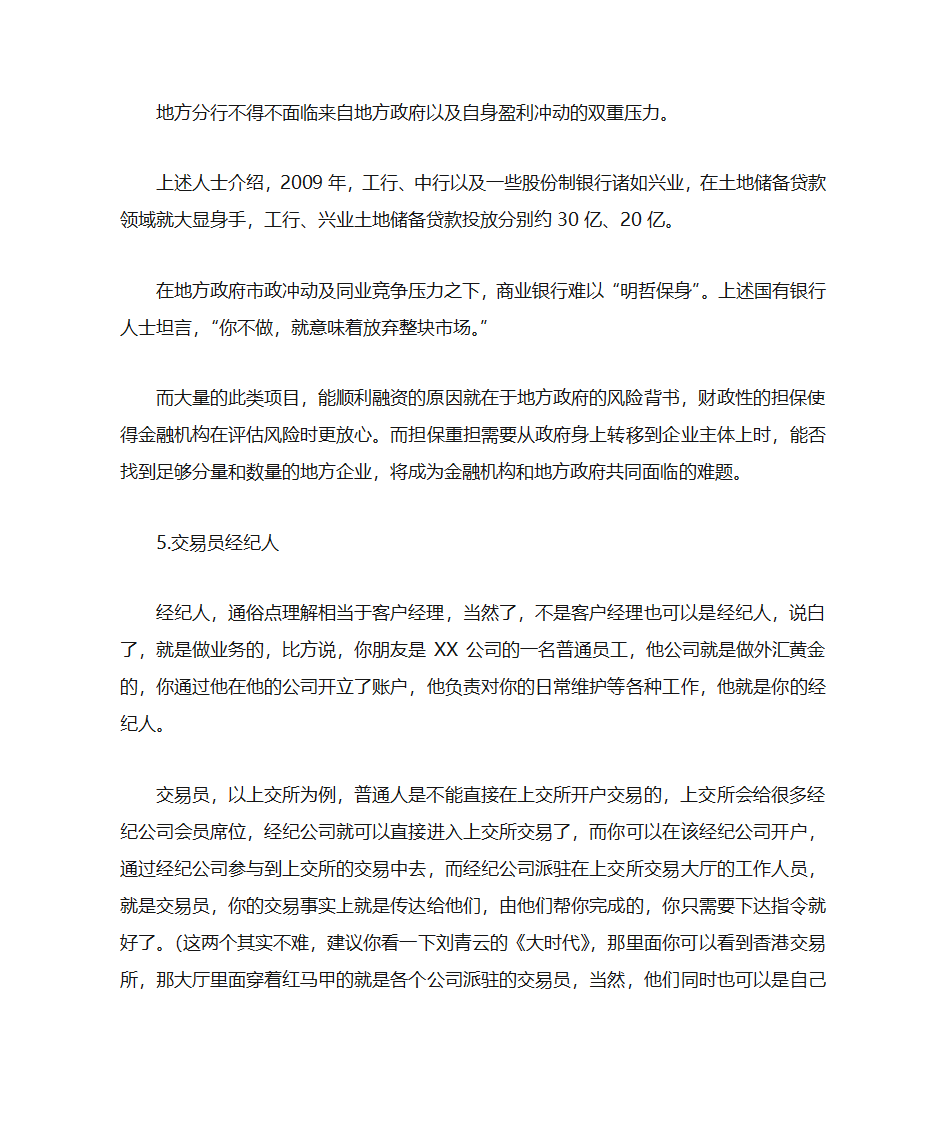 地方分行不得不面临来自地方政府以及自身盈利冲动的双重压力。

上述人士介绍，2009 年，工行、中行以及一些股份制银行诸如兴业，在土地储备贷款领域就大显身手，工行、兴业土地储备贷款投放分别约 30 亿、20 亿。

在地方政府市政冲动及同业竞争压力之下，商业银行难以“明哲保身”。上述国有银行人士坦言，“你不做，就意味着放弃整块市场。”

而大量的此类项目，能顺利融资的原因就在于地方政府的风险背书，财政性的担保使得金融机构在评估风险时更放心。而担保重担需要从政府身上转移到企业主体上时，能否找到足够分量和数量的地方企业，将成为金融机构和地方政府共同面临的难题。

5.交易员经纪人

经纪人，通俗点理解相当于客户经理，当然了，不是客户经理也可以是经纪人，说白了，就是做业务的，比方说，你朋友是 XX 公司的一名普通员工，他公司就是做外汇黄金的，你通过他在他的公司开立了账户，他负责对你的日常维护等各种工作，他就是你的经纪人。

交易员，以上交所为例，普通人是不能直接在上交所开户交易的，上交所会给很多经纪公司会员席位，经纪公司就可以直接进入上交所交易了，而你可以在该经纪公司开户，通过经纪公司参与到上交所的交易中去，而经纪公司派驻在上交所交易大厅的工作人员，就是交易员，你的交易事实上就是传达给他们，由他们帮你完成的，你只需要下达指令就好了。(这两个其实不难，建议你看一下刘青云的《大时代》，那里面你可以看到香港交易所，那大厅里面穿着红马甲的就是各个公司派驻的交易员，当然，他们同时也可以是自己